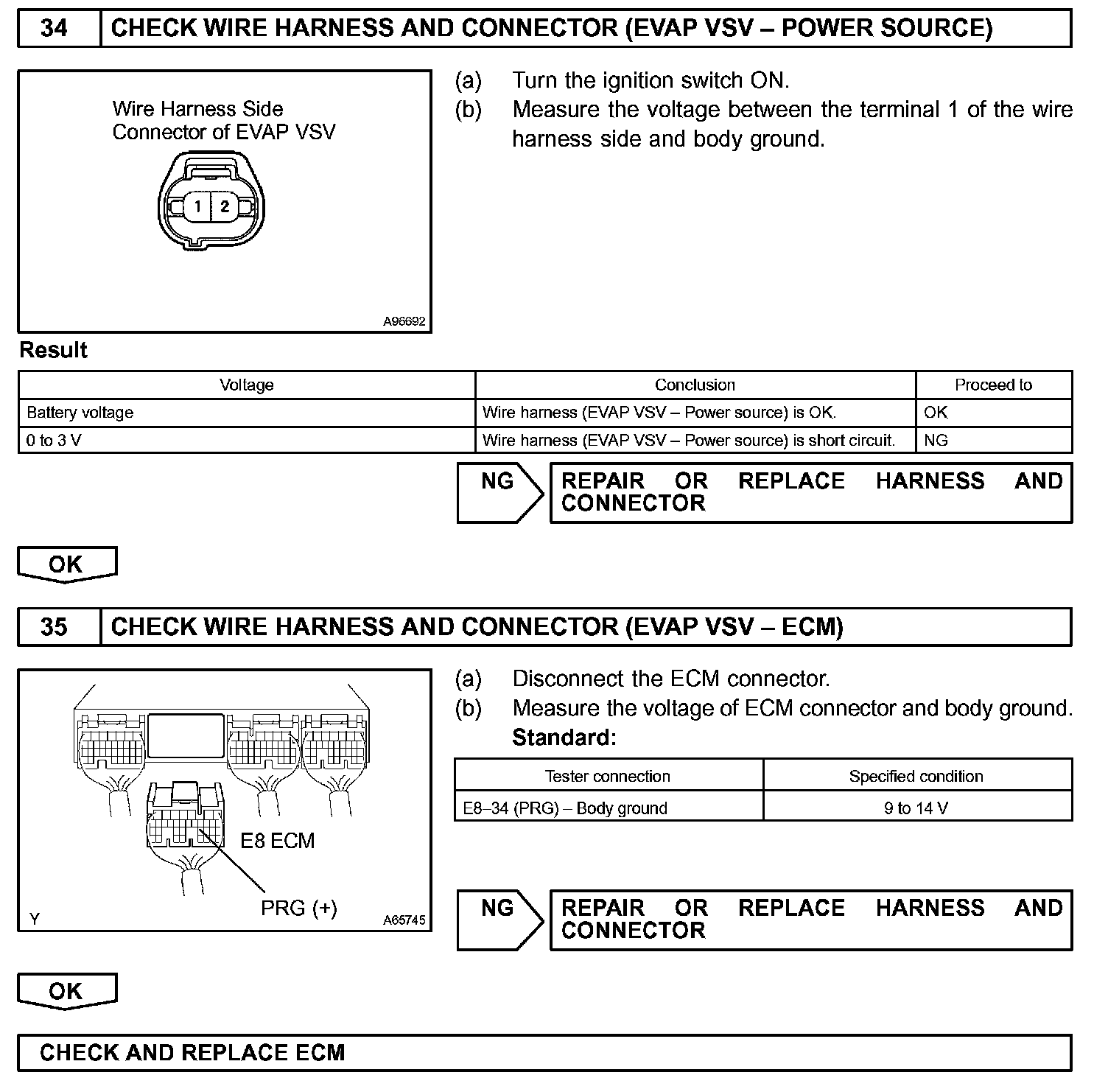 34 CHECK WIRE HARNESS AND CONNECTOR (EVAP VSV – POWER SOURCE)

Wire Harness Side Connector of EVAP VSV

1 2

A96692

(a) Turn the ignition switch ON.
(b) Measure the voltage between the terminal 1 of the wire harness side and body ground.

Result

| Voltage | Conclusion | Proceed to |
|---|---|---|
| Battery voltage | Wire harness (EVAP VSV – Power source) is OK. | OK |
| 0 to 3 V | Wire harness (EVAP VSV – Power source) is short circuit. | NG |

NG REPAIR OR REPLACE HARNESS AND CONNECTOR

OK

35 CHECK WIRE HARNESS AND CONNECTOR (EVAP VSV – ECM)

E8 ECM

PRG (+)

Y A65745

(a) Disconnect the ECM connector.
(b) Measure the voltage of ECM connector and body ground.
Standard:

| Tester connection | Specified condition |
|---|---|
| E8–34 (PRG) – Body ground | 9 to 14 V |

NG REPAIR OR REPLACE HARNESS AND CONNECTOR

OK

CHECK AND REPLACE ECM